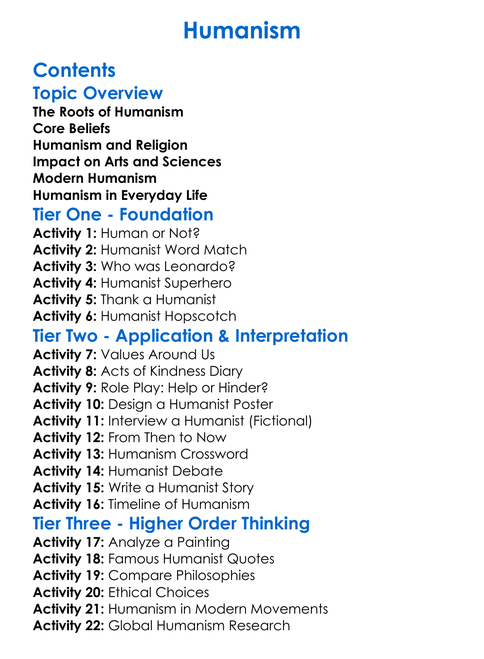 Humanism

Contents

Topic Overview

The Roots of Humanism
Core Beliefs
Humanism and Religion
Impact on Arts and Sciences
Modern Humanism
Humanism in Everyday Life

Tier One - Foundation

Activity 1: Human or Not?
Activity 2: Humanist Word Match
Activity 3: Who was Leonardo?
Activity 4: Humanist Superhero
Activity 5: Thank a Humanist
Activity 6: Humanist Hopscotch

Tier Two - Application & Interpretation

Activity 7: Values Around Us
Activity 8: Acts of Kindness Diary
Activity 9: Role Play: Help or Hinder?
Activity 10: Design a Humanist Poster
Activity 11: Interview a Humanist (Fictional)
Activity 12: From Then to Now
Activity 13: Humanism Crossword
Activity 14: Humanist Debate
Activity 15: Write a Humanist Story
Activity 16: Timeline of Humanism

Tier Three - Higher Order Thinking

Activity 17: Analyze a Painting
Activity 18: Famous Humanist Quotes
Activity 19: Compare Philosophies
Activity 20: Ethical Choices
Activity 21: Humanism in Modern Movements
Activity 22: Global Humanism Research